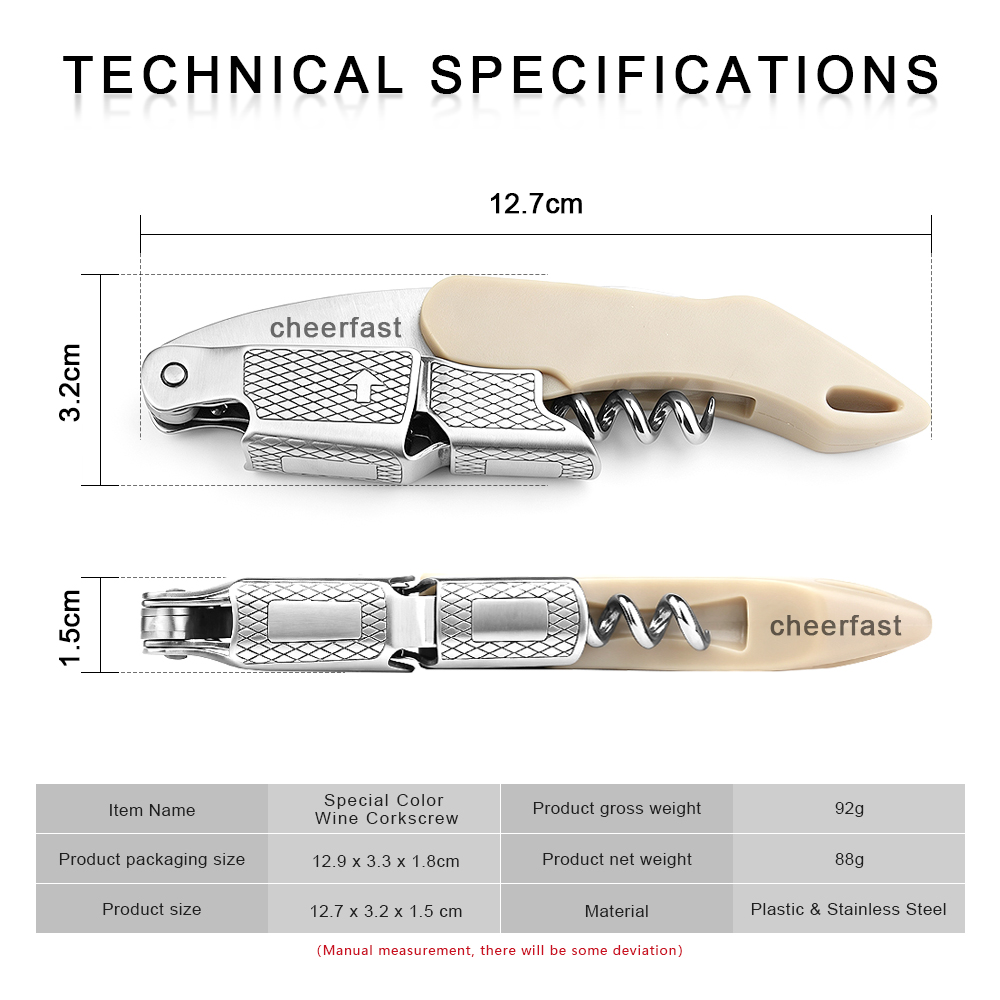 TECHNICAL SPECIFICATIONS

12.7cm

3.2cm

cheerfast

1.5cm

cheerfast

| Item Name | Special Color Wine Corkscrew | Product gross weight | 92g |
|---|---|---|---|
| Product packaging size | 12.9 x 3.3 x 1.8cm | Product net weight | 88g |
| Product size | 12.7 x 3.2 x 1.5 cm | Material | Plastic & Stainless Steel |

(Manual measurement, there will be some deviation)